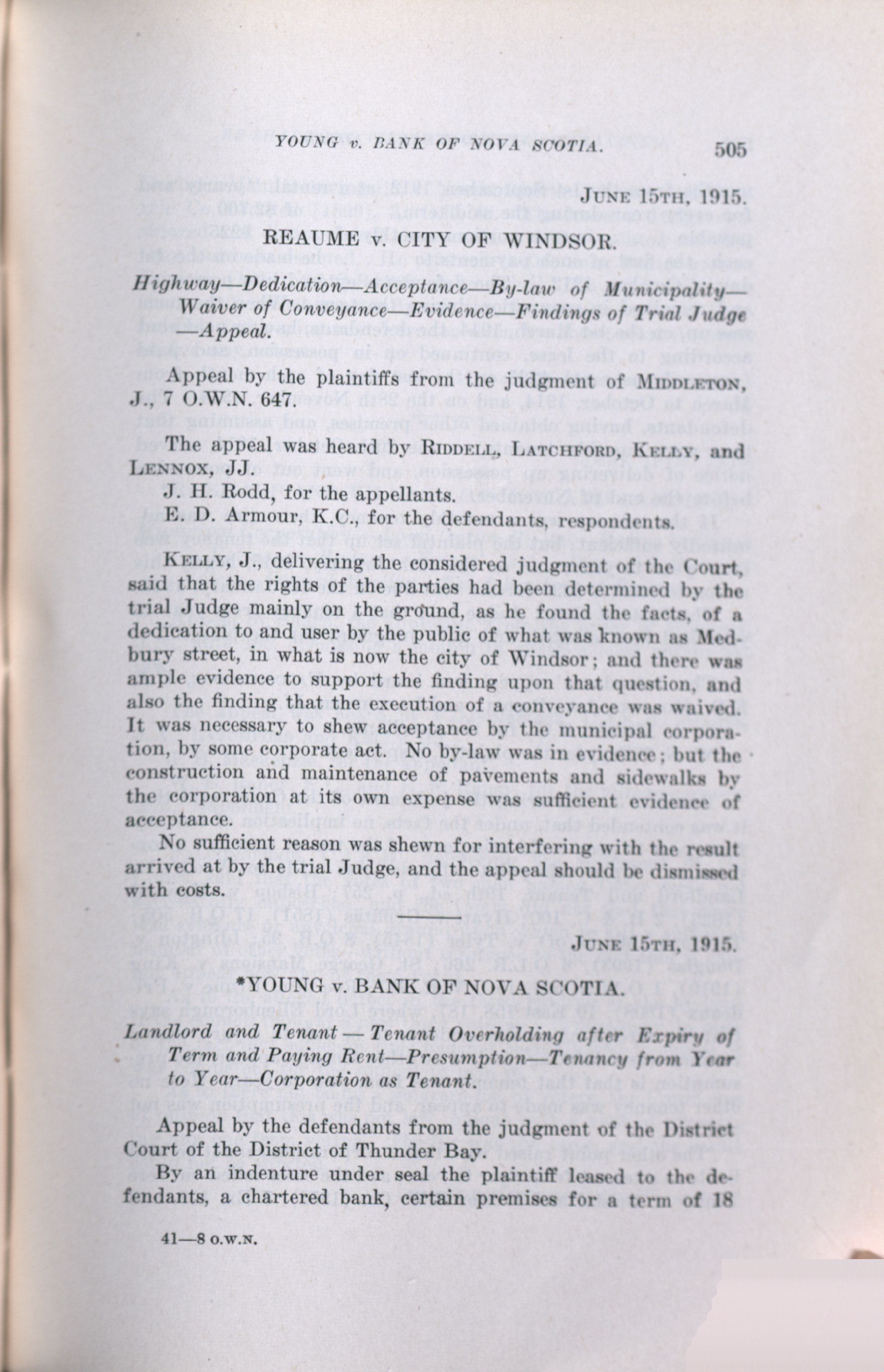 YOUNG v. BANK OF NOVA SCOTIA. 505

JUNE 15TH, 1915.

REAUME v. CITY OF WINDSOR.

Highway—Dedication—Acceptance—By-law of Municipality—Waiver of Conveyance—Evidence—Findings of Trial Judge—Appeal.

Appeal by the plaintiffs from the judgment of MIDDLETON, J., 7 O.W.N. 647.

The appeal was heard by RIDDELL, LATCHFORD, KELLY, and LENNOX, JJ.

J. H. Rodd, for the appellants.

E. D. Armour, K.C., for the defendants, respondents.

KELLY, J., delivering the considered judgment of the Court, said that the rights of the parties had been determined by the trial Judge mainly on the ground, as he found the facts, of a dedication to and user by the public of what was known as Medbury street, in what is now the city of Windsor; and there was ample evidence to support the finding upon that question, and also the finding that the execution of a conveyance was waived. It was necessary to shew acceptance by the municipal corporation, by some corporate act. No by-law was in evidence; but the construction and maintenance of pavements and sidewalks by the corporation at its own expense was sufficient evidence of acceptance.

No sufficient reason was shewn for interfering with the result arrived at by the trial Judge, and the appeal should be dismissed with costs.

JUNE 15TH, 1915.

*YOUNG v. BANK OF NOVA SCOTIA.

Landlord and Tenant — Tenant Overholding after Expiry of Term and Paying Rent—Presumption—Tenancy from Year to Year—Corporation as Tenant.

Appeal by the defendants from the judgment of the District Court of the District of Thunder Bay.

By an indenture under seal the plaintiff leased to the defendants, a chartered bank, certain premises for a term of 18

41—8 O.W.N.